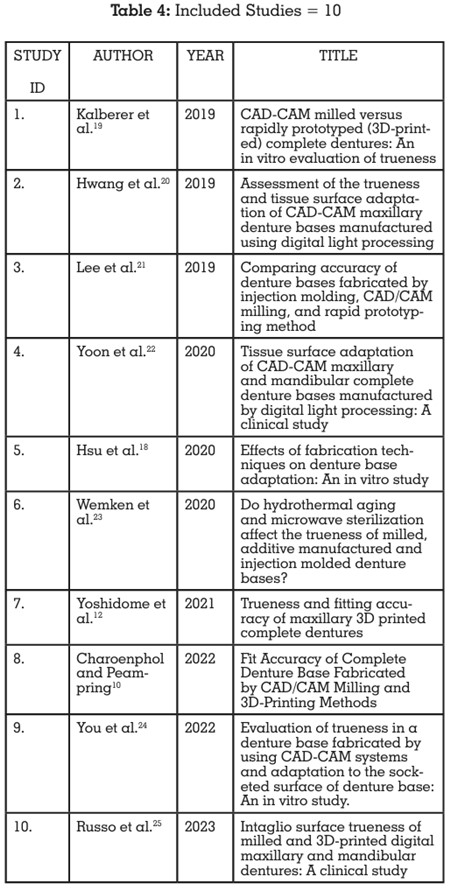 **Table 4:** Included Studies = 10

| STUDY ID | AUTHOR | YEAR | TITLE |
|---|---|---|---|
| 1. | Kalberer et al.$^{19}$ | 2019 | CAD-CAM milled versus rapidly prototyped (3D-printed) complete dentures: An in vitro evaluation of trueness |
| 2. | Hwang et al.$^{20}$ | 2019 | Assessment of the trueness and tissue surface adaptation of CAD-CAM maxillary denture bases manufactured using digital light processing |
| 3. | Lee et al.$^{21}$ | 2019 | Comparing accuracy of denture bases fabricated by injection molding, CAD/CAM milling, and rapid prototyping method |
| 4. | Yoon et al.$^{22}$ | 2020 | Tissue surface adaptation of CAD-CAM maxillary and mandibular complete denture bases manufactured by digital light processing: A clinical study |
| 5. | Hsu et al.$^{18}$ | 2020 | Effects of fabrication techniques on denture base adaptation: An in vitro study |
| 6. | Wemken et al.$^{23}$ | 2020 | Do hydrothermal aging and microwave sterilization affect the trueness of milled, additive manufactured and injection molded denture bases? |
| 7. | Yoshidome et al.$^{12}$ | 2021 | Trueness and fitting accuracy of maxillary 3D printed complete dentures |
| 8. | Charoenphol and Peampring$^{10}$ | 2022 | Fit Accuracy of Complete Denture Base Fabricated by CAD/CAM Milling and 3D-Printing Methods |
| 9. | You et al.$^{24}$ | 2022 | Evaluation of trueness in a denture base fabricated by using CAD-CAM systems and adaptation to the socketed surface of denture base: An in vitro study. |
| 10. | Russo et al.$^{25}$ | 2023 | Intaglio surface trueness of milled and 3D-printed digital maxillary and mandibular dentures: A clinical study |